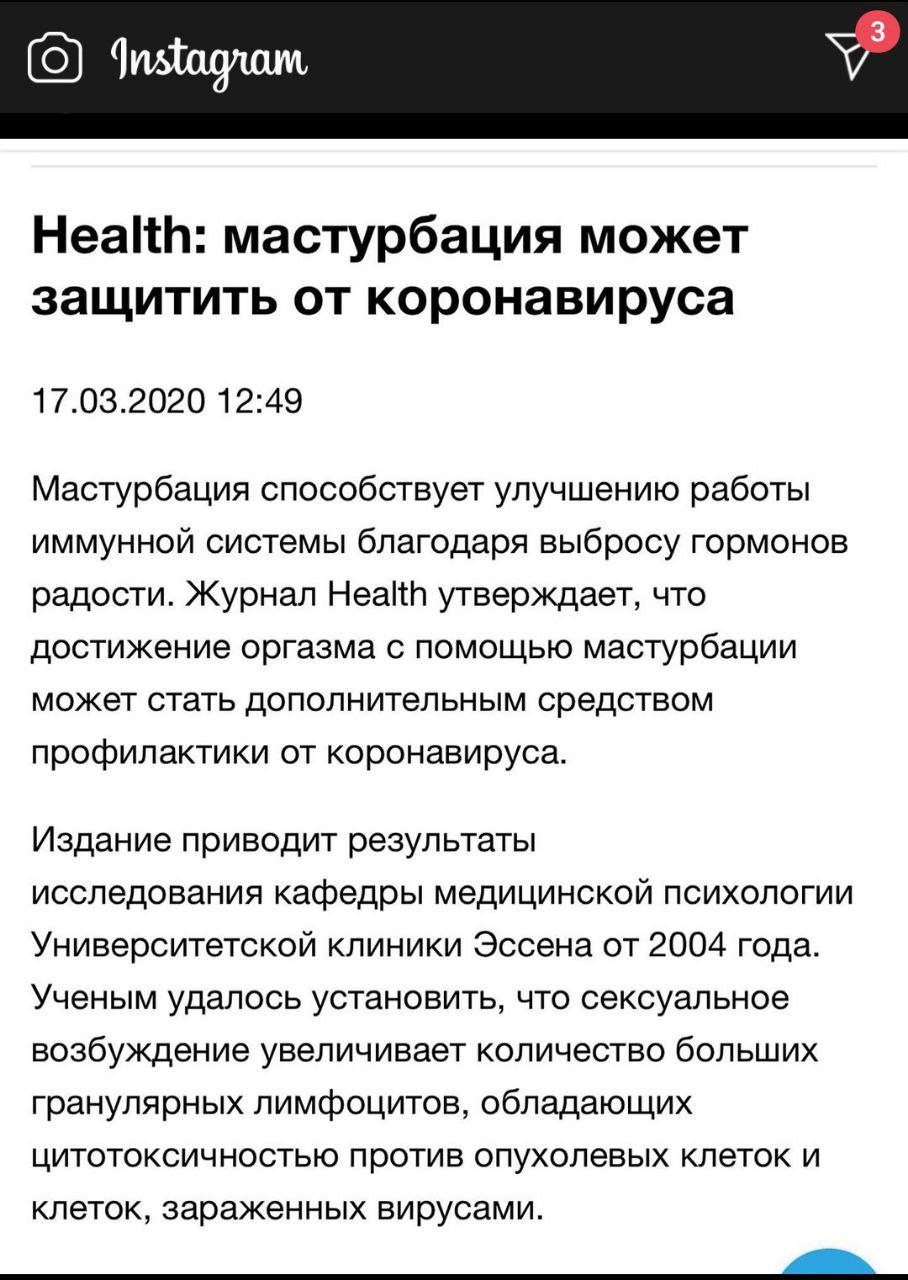 Instagram

3

Health: мастурбация может защитить от коронавируса

17.03.2020 12:49

Мастурбация способствует улучшению работы иммунной системы благодаря выбросу гормонов радости. Журнал Health утверждает, что достижение оргазма с помощью мастурбации может стать дополнительным средством профилактики от коронавируса.

Издание приводит результаты исследования кафедры медицинской психологии Университетской клиники Эссена от 2004 года. Ученым удалось установить, что сексуальное возбуждение увеличивает количество больших гранулярных лимфоцитов, обладающих цитотоксичностью против опухолевых клеток и клеток, зараженных вирусами.